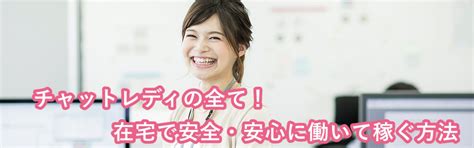 チャットレディの全て！
在宅で安全・安心に働いて稼ぐ方法